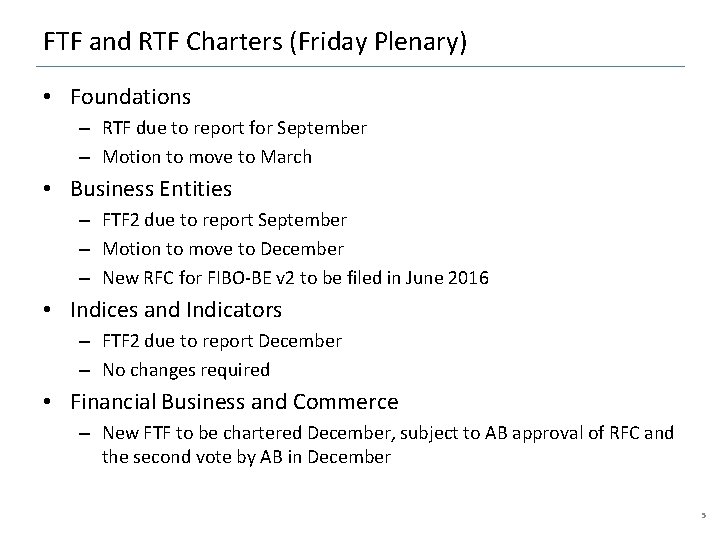 FTF and RTF Charters (Friday Plenary)

• Foundations
– RTF due to report for September
– Motion to move to March
• Business Entities
– FTF2 due to report September
– Motion to move to December
– New RFC for FIBO-BE v2 to be filed in June 2016
• Indices and Indicators
– FTF2 due to report December
– No changes required
• Financial Business and Commerce
– New FTF to be chartered December, subject to AB approval of RFC and the second vote by AB in December

5